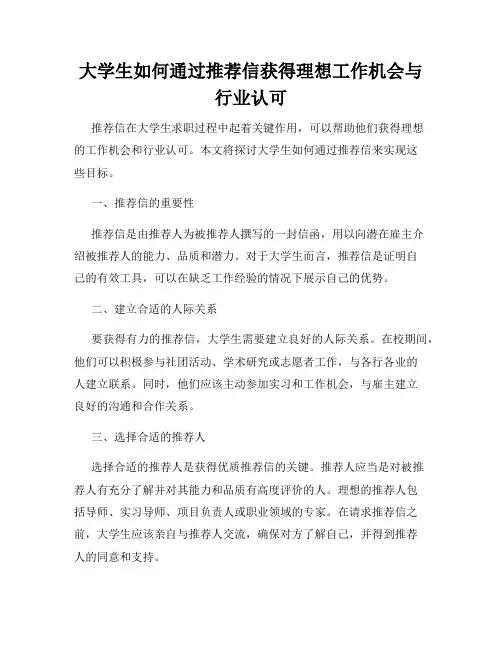 大学生如何通过推荐信获得理想工作机会与行业认可

推荐信在大学生求职过程中起着关键作用，可以帮助他们获得理想的工作机会和行业认可。本文将探讨大学生如何通过推荐信来实现这些目标。

一、推荐信的重要性

推荐信是由推荐人为被推荐人撰写的一封信函，用以向潜在雇主介绍被推荐人的能力、品质和潜力。对于大学生而言，推荐信是证明自己的有效工具，可以在缺乏工作经验的情况下展示自己的优势。

二、建立合适的人际关系

要获得有力的推荐信，大学生需要建立良好的人际关系。在校期间，他们可以积极参与社团活动、学术研究或志愿者工作，与各行各业的人建立联系。同时，他们应该主动参加实习和工作机会，与雇主建立良好的沟通和合作关系。

三、选择合适的推荐人

选择合适的推荐人是获得优质推荐信的关键。推荐人应当是对被推荐人有充分了解并对其能力和品质有高度评价的人。理想的推荐人包括导师、实习导师、项目负责人或职业领域的专家。在请求推荐信之前，大学生应该亲自与推荐人交流，确保对方了解自己，并得到推荐人的同意和支持。